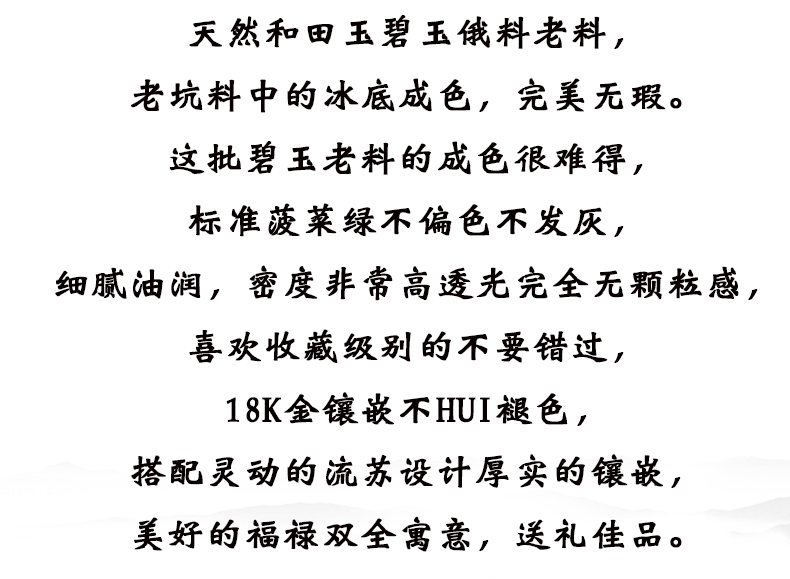 天然和田玉碧玉俄料老料，

老坑料中的冰底成色，完美无瑕。

这批碧玉老料的成色很难得，

标准菠菜绿不偏色不发灰，

细腻油润，密度非常高透光完全无颗粒感，

喜欢收藏级别的不要错过，

18K金镶嵌不HUI褪色，

搭配灵动的流苏设计厚实的镶嵌，

美好的福禄双全寓意，送礼佳品。